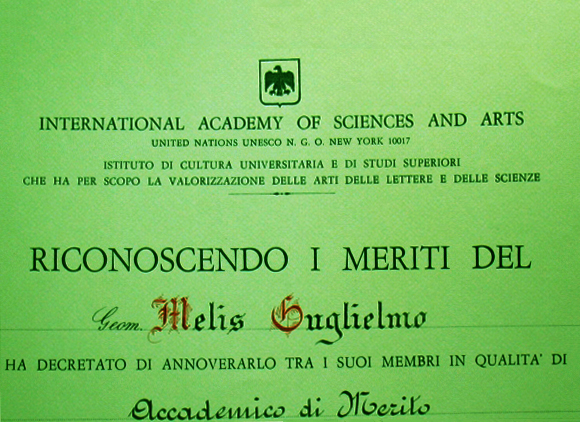 INTERNATIONAL ACADEMY OF SCIENCES AND ARTS
UNITED NATIONS UNESCO N. G. O. NEW YORK 10017
ISTITUTO DI CULTURA UNIVERSITARIA E DI STUDI SUPERIORI
CHE HA PER SCOPO LA VALORIZZAZIONE DELLE ARTI DELLE LETTERE E DELLE SCIENZE

RICONOSCENDO I MERITI DEL

Geom. Melis Guglielmo

HA DECRETATO DI ANNOVERARLO TRA I SUOI MEMBRI IN QUALITA' DI

Accademico di Merito